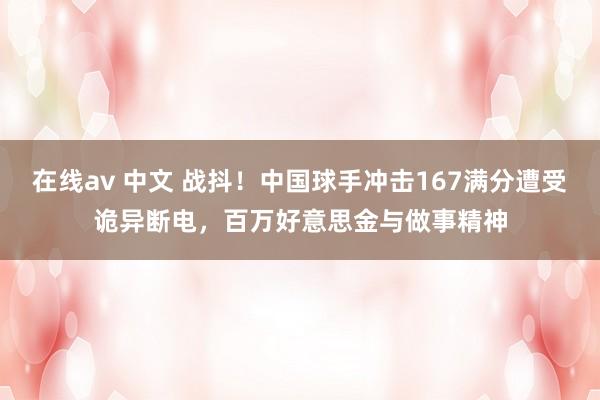 在线av 中文 战抖！中国球手冲击167满分遭受诡异断电，百万好意思金与做事精神